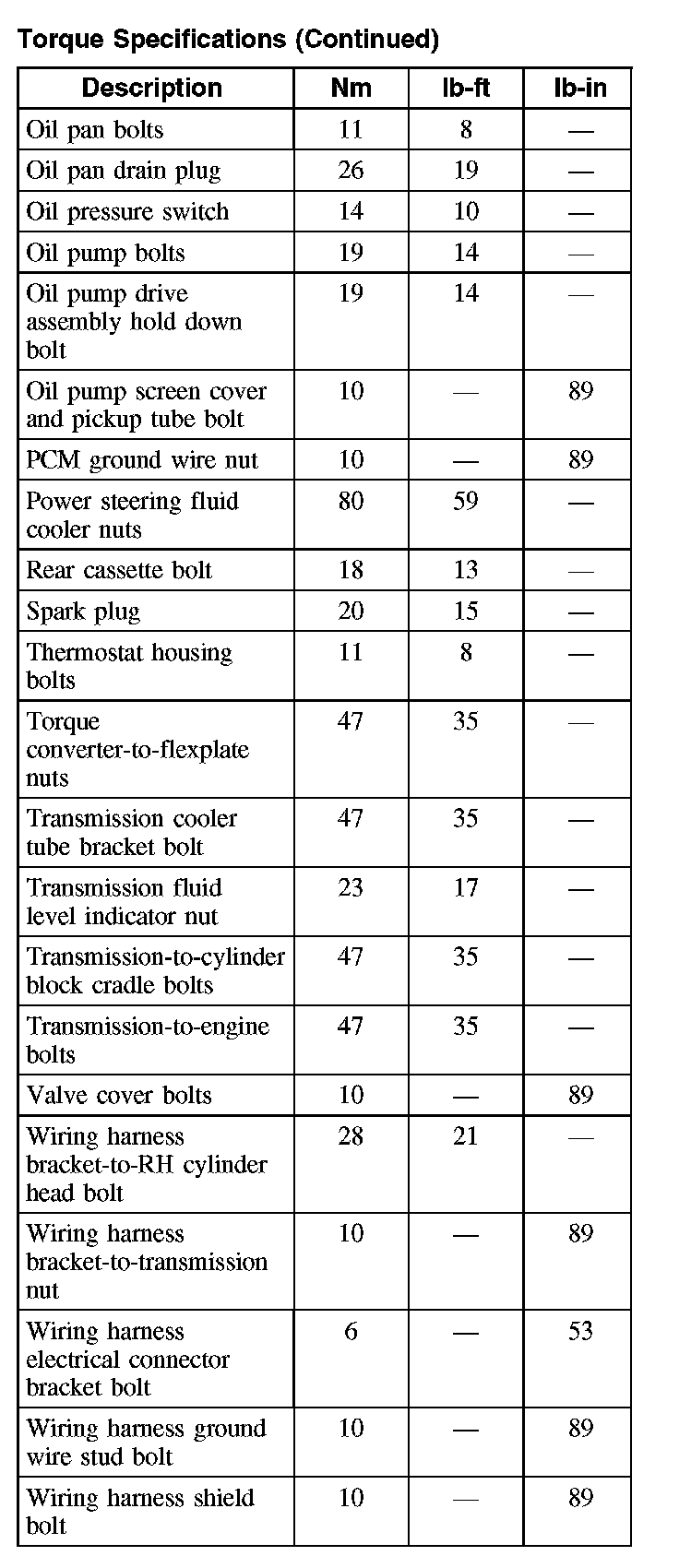 Torque Specifications (Continued)

| Description | Nm | lb-ft | lb-in |
|---|---|---|---|
| Oil pan bolts | 11 | 8 | — |
| Oil pan drain plug | 26 | 19 | — |
| Oil pressure switch | 14 | 10 | — |
| Oil pump bolts | 19 | 14 | — |
| Oil pump drive assembly hold down bolt | 19 | 14 | — |
| Oil pump screen cover and pickup tube bolt | 10 | — | 89 |
| PCM ground wire nut | 10 | — | 89 |
| Power steering fluid cooler nuts | 80 | 59 | — |
| Rear cassette bolt | 18 | 13 | — |
| Spark plug | 20 | 15 | — |
| Thermostat housing bolts | 11 | 8 | — |
| Torque converter-to-flexplate nuts | 47 | 35 | — |
| Transmission cooler tube bracket bolt | 47 | 35 | — |
| Transmission fluid level indicator nut | 23 | 17 | — |
| Transmission-to-cylinder block cradle bolts | 47 | 35 | — |
| Transmission-to-engine bolts | 47 | 35 | — |
| Valve cover bolts | 10 | — | 89 |
| Wiring harness bracket-to-RH cylinder head bolt | 28 | 21 | — |
| Wiring harness bracket-to-transmission nut | 10 | — | 89 |
| Wiring harness electrical connector bracket bolt | 6 | — | 53 |
| Wiring harness ground wire stud bolt | 10 | — | 89 |
| Wiring harness shield bolt | 10 | — | 89 |